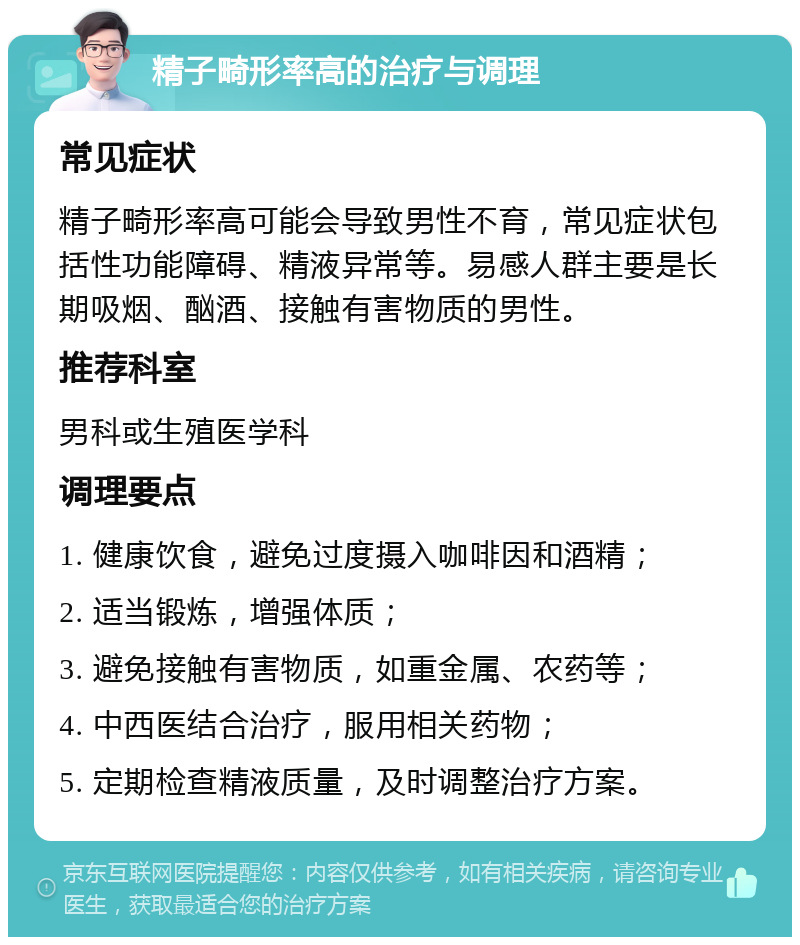 精子畸形率高的治疗与调理

常见症状

精子畸形率高可能会导致男性不育，常见症状包括性功能障碍、精液异常等。易感人群主要是长期吸烟、酗酒、接触有害物质的男性。

推荐科室

男科或生殖医学科

调理要点

1. 健康饮食，避免过度摄入咖啡因和酒精；

2. 适当锻炼，增强体质；

3. 避免接触有害物质，如重金属、农药等；

4. 中西医结合治疗，服用相关药物；

5. 定期检查精液质量，及时调整治疗方案。

京东互联网医院提醒您：内容仅供参考，如有相关疾病，请咨询专业医生，获取最适合您的治疗方案